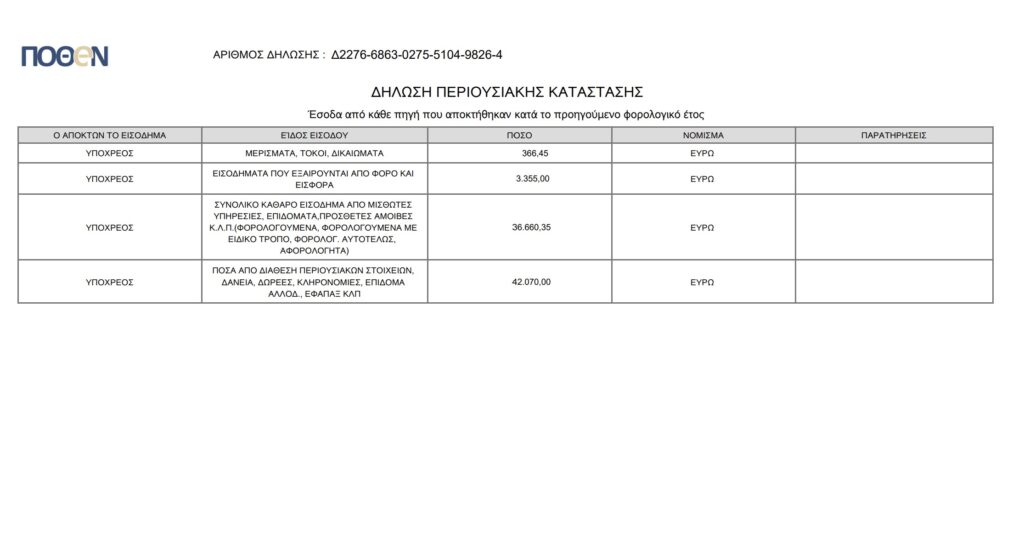 ΠΟΘΕΝ

ΑΡΙΘΜΟΣ ΔΗΛΩΣΗΣ : Δ2276-6863-0275-5104-9826-4

ΔΗΛΩΣΗ ΠΕΡΙΟΥΣΙΑΚΗΣ ΚΑΤΑΣΤΑΣΗΣ

Έσοδα από κάθε πηγή που αποκτήθηκαν κατά το προηγούμενο φορολογικό έτος

| Ο ΑΠΟΚΤΩΝ ΤΟ ΕΙΣΟΔΗΜΑ | ΕΙΔΟΣ ΕΙΣΟΔΟΥ | ΠΟΣΟ | ΝΟΜΙΣΜΑ | ΠΑΡΑΤΗΡΗΣΕΙΣ |
|---|---|---|---|---|
| ΥΠΟΧΡΕΟΣ | ΜΕΡΙΣΜΑΤΑ, ΤΟΚΟΙ, ΔΙΚΑΙΩΜΑΤΑ | 366,45 | ΕΥΡΩ | |
| ΥΠΟΧΡΕΟΣ | ΕΙΣΟΔΗΜΑΤΑ ΠΟΥ ΕΞΑΙΡΟΥΝΤΑΙ ΑΠΟ ΦΟΡΟ ΚΑΙ ΕΙΣΦΟΡΑ | 3.355,00 | ΕΥΡΩ | |
| ΥΠΟΧΡΕΟΣ | ΣΥΝΟΛΙΚΟ ΚΑΘΑΡΟ ΕΙΣΟΔΗΜΑ ΑΠΟ ΜΙΣΘΩΤΕΣ ΥΠΗΡΕΣΙΕΣ, ΕΠΙΔΟΜΑΤΑ,ΠΡΟΣΘΕΤΕΣ ΑΜΟΙΒΕΣ Κ.Λ.Π.(ΦΟΡΟΛΟΓΟΥΜΕΝΑ, ΦΟΡΟΛΟΓΟΥΜΕΝΑ ΜΕ ΕΙΔΙΚΟ ΤΡΟΠΟ, ΦΟΡΟΛΟΓ. ΑΥΤΟΤΕΛΩΣ, ΑΦΟΡΟΛΟΓΗΤΑ) | 36.660,35 | ΕΥΡΩ | |
| ΥΠΟΧΡΕΟΣ | ΠΟΣΑ ΑΠΟ ΔΙΑΘΕΣΗ ΠΕΡΙΟΥΣΙΑΚΩΝ ΣΤΟΙΧΕΙΩΝ, ΔΑΝΕΙΑ, ΔΩΡΕΕΣ, ΚΛΗΡΟΝΟΜΙΕΣ, ΕΠΙΔΟΜΑ ΑΛΛΟΔ., ΕΦΑΠΑΞ ΚΛΠ | 42.070,00 | ΕΥΡΩ | |